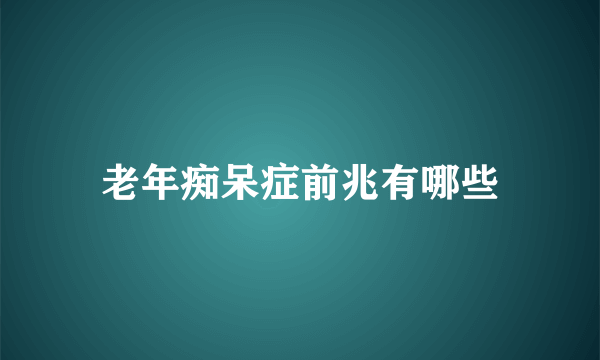 老年痴呆症前兆有哪些